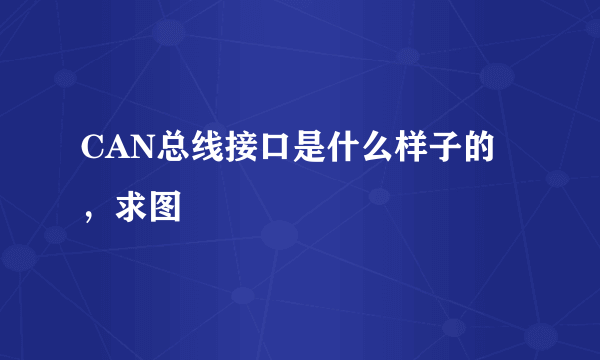 CAN总线接口是什么样子的，求图